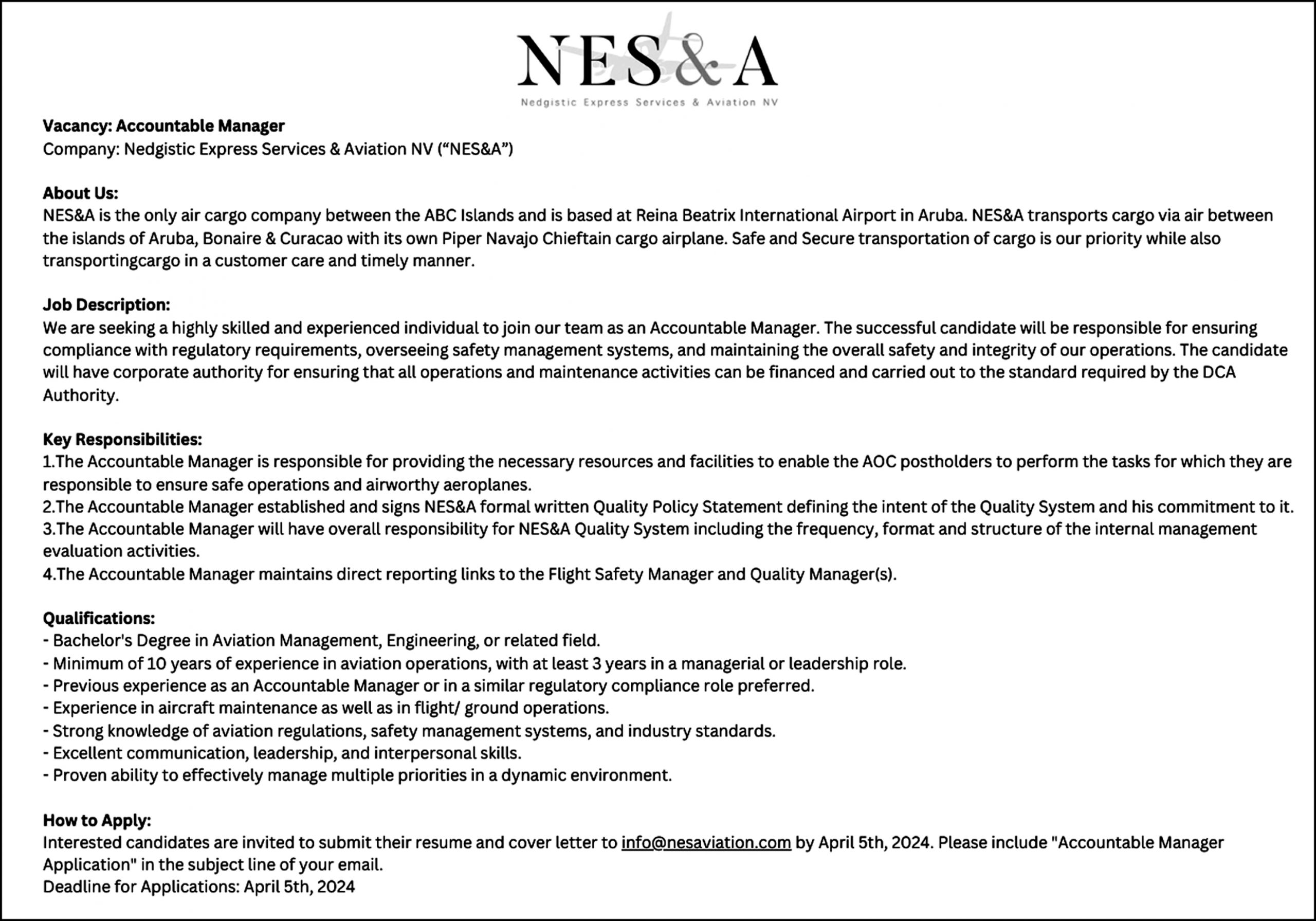 NES&A
Nedgistic Express Services & Aviation NV

Vacancy: Accountable Manager
Company: Nedgistic Express Services & Aviation NV (“NES&A”)

About Us:
NES&A is the only air cargo company between the ABC Islands and is based at Reina Beatrix International Airport in Aruba. NES&A transports cargo via air between the islands of Aruba, Bonaire & Curacao with its own Piper Navajo Chieftain cargo airplane. Safe and Secure transportation of cargo is our priority while also transportingcargo in a customer care and timely manner.

Job Description:
We are seeking a highly skilled and experienced individual to join our team as an Accountable Manager. The successful candidate will be responsible for ensuring compliance with regulatory requirements, overseeing safety management systems, and maintaining the overall safety and integrity of our operations. The candidate will have corporate authority for ensuring that all operations and maintenance activities can be financed and carried out to the standard required by the DCA Authority.

Key Responsibilities:
1.The Accountable Manager is responsible for providing the necessary resources and facilities to enable the AOC postholders to perform the tasks for which they are responsible to ensure safe operations and airworthy aeroplanes.
2.The Accountable Manager established and signs NES&A formal written Quality Policy Statement defining the intent of the Quality System and his commitment to it.
3.The Accountable Manager will have overall responsibility for NES&A Quality System including the frequency, format and structure of the internal management evaluation activities.
4.The Accountable Manager maintains direct reporting links to the Flight Safety Manager and Quality Manager(s).

Qualifications:
- Bachelor's Degree in Aviation Management, Engineering, or related field.
- Minimum of 10 years of experience in aviation operations, with at least 3 years in a managerial or leadership role.
- Previous experience as an Accountable Manager or in a similar regulatory compliance role preferred.
- Experience in aircraft maintenance as well as in flight/ ground operations.
- Strong knowledge of aviation regulations, safety management systems, and industry standards.
- Excellent communication, leadership, and interpersonal skills.
- Proven ability to effectively manage multiple priorities in a dynamic environment.

How to Apply:
Interested candidates are invited to submit their resume and cover letter to info@nesaviation.com by April 5th, 2024. Please include "Accountable Manager Application" in the subject line of your email.
Deadline for Applications: April 5th, 2024